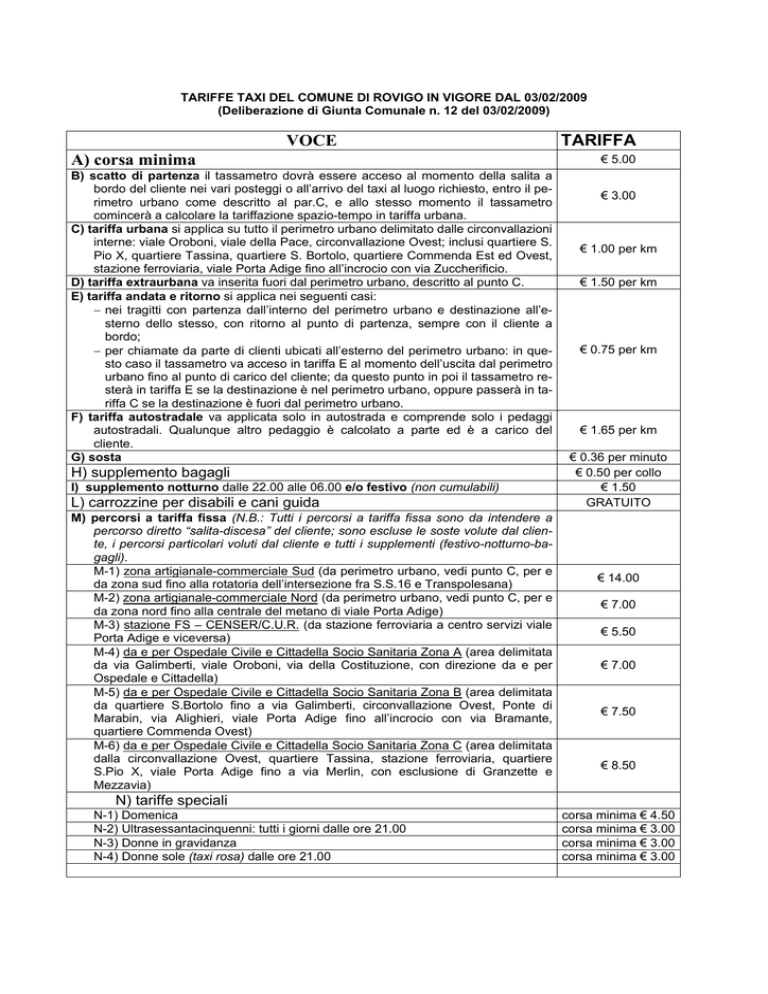 TARIFFE TAXI DEL COMUNE DI ROVIGO IN VIGORE DAL 03/02/2009
(Deliberazione di Giunta Comunale n. 12 del 03/02/2009)

| VOCE | TARIFFA |
|---|---|
| A) corsa minima | € 5.00 |
| B) scatto di partenza il tassametro dovrà essere acceso al momento della salita a bordo del cliente nei vari posteggi o all'arrivo del taxi al luogo richiesto, entro il perimetro urbano come descritto al par.C, e allo stesso momento il tassametro comincerà a calcolare la tariffazione spazio-tempo in tariffa urbana. | € 3.00 |
| C) tariffa urbana si applica su tutto il perimetro urbano delimitato dalle circonvallazioni interne: viale Oroboni, viale della Pace, circonvallazione Ovest; inclusi quartiere S. Pio X, quartiere Tassina, quartiere S. Bortolo, quartiere Commenda Est ed Ovest, stazione ferroviaria, viale Porta Adige fino all'incrocio con via Zuccherificio. | € 1.00 per km |
| D) tariffa extraurbana va inserita fuori dal perimetro urbano, descritto al punto C. | € 1.50 per km |
| E) tariffa andata e ritorno si applica nei seguenti casi: – nei tragitti con partenza dall'interno del perimetro urbano e destinazione all'esterno dello stesso, con ritorno al punto di partenza, sempre con il cliente a bordo; – per chiamate da parte di clienti ubicati all'esterno del perimetro urbano: in questo caso il tassametro va acceso in tariffa E al momento dell'uscita dal perimetro urbano fino al punto di carico del cliente; da questo punto in poi il tassametro resterà in tariffa E se la destinazione è nel perimetro urbano, oppure passerà in tariffa C se la destinazione è fuori dal perimetro urbano. | € 0.75 per km |
| F) tariffa autostradale va applicata solo in autostrada e comprende solo i pedaggi autostradali. Qualunque altro pedaggio è calcolato a parte ed è a carico del cliente. | € 1.65 per km |
| G) sosta | € 0.36 per minuto |
| H) supplemento bagagli | € 0.50 per collo |
| I) supplemento notturno dalle 22.00 alle 06.00 e/o festivo (non cumulabili) | € 1.50 |
| L) carrozzine per disabili e cani guida | GRATUITO |
| M) percorsi a tariffa fissa (N.B.: Tutti i percorsi a tariffa fissa sono da intendere a percorso diretto "salita-discesa" del cliente; sono escluse le soste volute dal cliente, i percorsi particolari voluti dal cliente e tutti i supplementi (festivo-notturno-bagagli). | |
| M-1) zona artigianale-commerciale Sud (da perimetro urbano, vedi punto C, per e da zona sud fino alla rotatoria dell'intersezione fra S.S.16 e Transpolesana) | € 14.00 |
| M-2) zona artigianale-commerciale Nord (da perimetro urbano, vedi punto C, per e da zona nord fino alla centrale del metano di viale Porta Adige) | € 7.00 |
| M-3) stazione FS – CENSER/C.U.R. (da stazione ferroviaria a centro servizi viale Porta Adige e viceversa) | € 5.50 |
| M-4) da e per Ospedale Civile e Cittadella Socio Sanitaria Zona A (area delimitata da via Galimberti, viale Oroboni, via della Costituzione, con direzione da e per Ospedale e Cittadella) | € 7.00 |
| M-5) da e per Ospedale Civile e Cittadella Socio Sanitaria Zona B (area delimitata da quartiere S.Bortolo fino a via Galimberti, circonvallazione Ovest, Ponte di Marabin, via Alighieri, viale Porta Adige fino all'incrocio con via Bramante, quartiere Commenda Ovest) | € 7.50 |
| M-6) da e per Ospedale Civile e Cittadella Socio Sanitaria Zona C (area delimitata dalla circonvallazione Ovest, quartiere Tassina, stazione ferroviaria, quartiere S.Pio X, viale Porta Adige fino a via Merlin, con esclusione di Granzette e Mezzavia) | € 8.50 |
| N) tariffe speciali | |
| N-1) Domenica | corsa minima € 4.50 |
| N-2) Ultrasessantacinquenni: tutti i giorni dalle ore 21.00 | corsa minima € 3.00 |
| N-3) Donne in gravidanza | corsa minima € 3.00 |
| N-4) Donne sole (taxi rosa) dalle ore 21.00 | corsa minima € 3.00 |